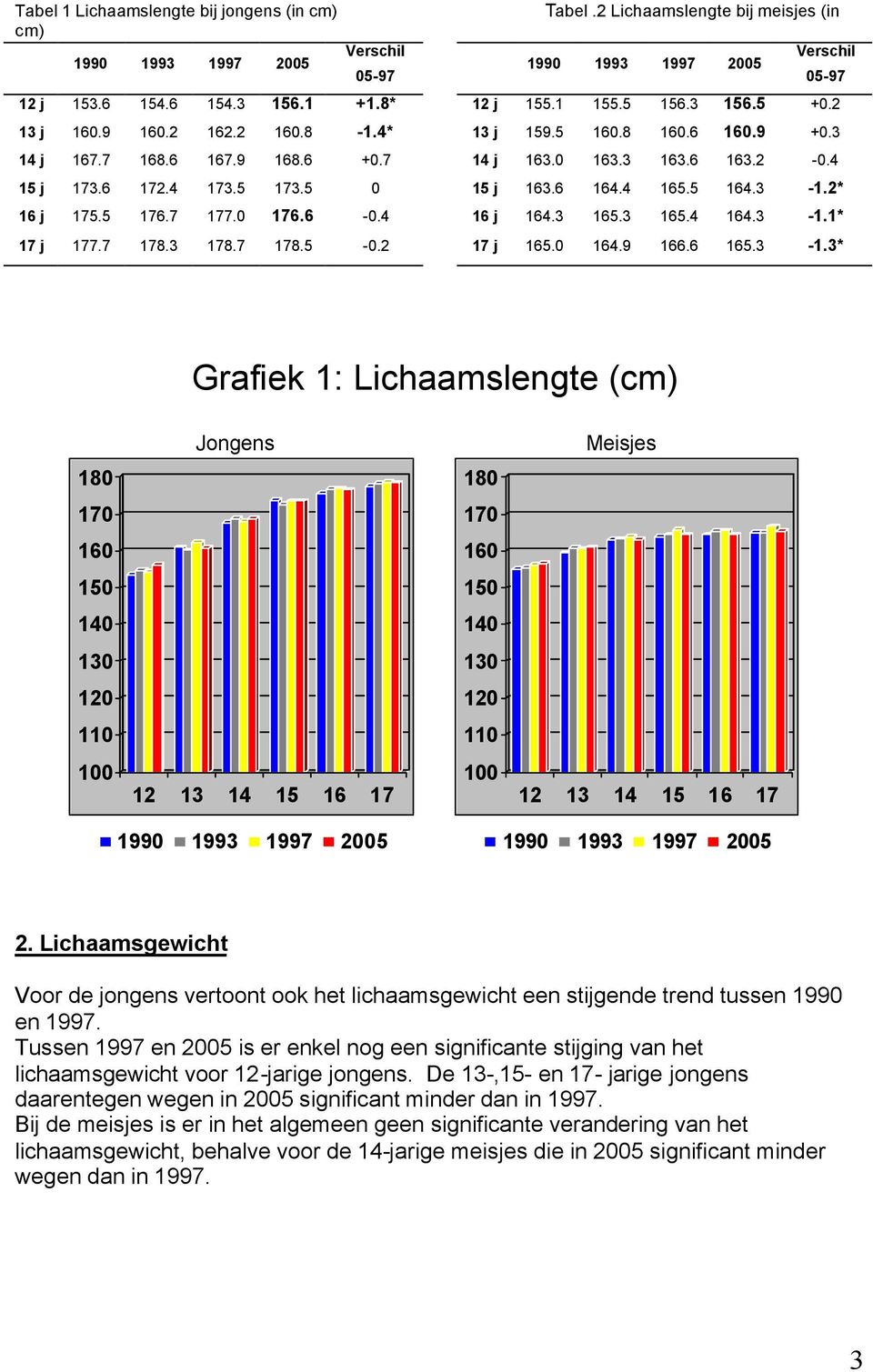 Tabel 1 Lichaamslengte bij jongens (in cm)

| | 1990 | 1993 | 1997 | 2005 | Verschil 05-97 |
|---|---|---|---|---|---|
| 12 j | 153.6 | 154.6 | 154.3 | 156.1 | +1.8* |
| 13 j | 160.9 | 160.2 | 162.2 | 160.8 | -1.4* |
| 14 j | 167.7 | 168.6 | 167.9 | 168.6 | +0.7 |
| 15 j | 173.6 | 172.4 | 173.5 | 173.5 | 0 |
| 16 j | 175.5 | 176.7 | 177.0 | 176.6 | -0.4 |
| 17 j | 177.7 | 178.3 | 178.7 | 178.5 | -0.2 |

Tabel .2 Lichaamslengte bij meisjes (in

| | 1990 | 1993 | 1997 | 2005 | Verschil 05-97 |
|---|---|---|---|---|---|
| 12 j | 155.1 | 155.5 | 156.3 | 156.5 | +0.2 |
| 13 j | 159.5 | 160.8 | 160.6 | 160.9 | +0.3 |
| 14 j | 163.0 | 163.3 | 163.6 | 163.2 | -0.4 |
| 15 j | 163.6 | 164.4 | 165.5 | 164.3 | -1.2* |
| 16 j | 164.3 | 165.3 | 165.4 | 164.3 | -1.1* |
| 17 j | 165.0 | 164.9 | 166.6 | 165.3 | -1.3* |

Grafiek 1: Lichaamslengte (cm)

Jongens

180
170
160
150
140
130
120
110
100
12 13 14 15 16 17

1990 1993 1997 2005

Meisjes

180
170
160
150
140
130
120
110
100
12 13 14 15 16 17

1990 1993 1997 2005

2. Lichaamsgewicht

Voor de jongens vertoont ook het lichaamsgewicht een stijgende trend tussen 1990 en 1997.
Tussen 1997 en 2005 is er enkel nog een significante stijging van het lichaamsgewicht voor 12-jarige jongens. De 13-,15- en 17- jarige jongens daarentegen wegen in 2005 significant minder dan in 1997.
Bij de meisjes is er in het algemeen geen significante verandering van het lichaamsgewicht, behalve voor de 14-jarige meisjes die in 2005 significant minder wegen dan in 1997.

3